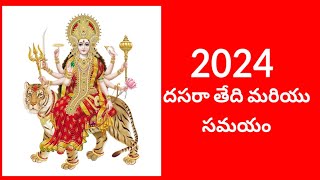 2024
దసరా తేది మరియు సమయం